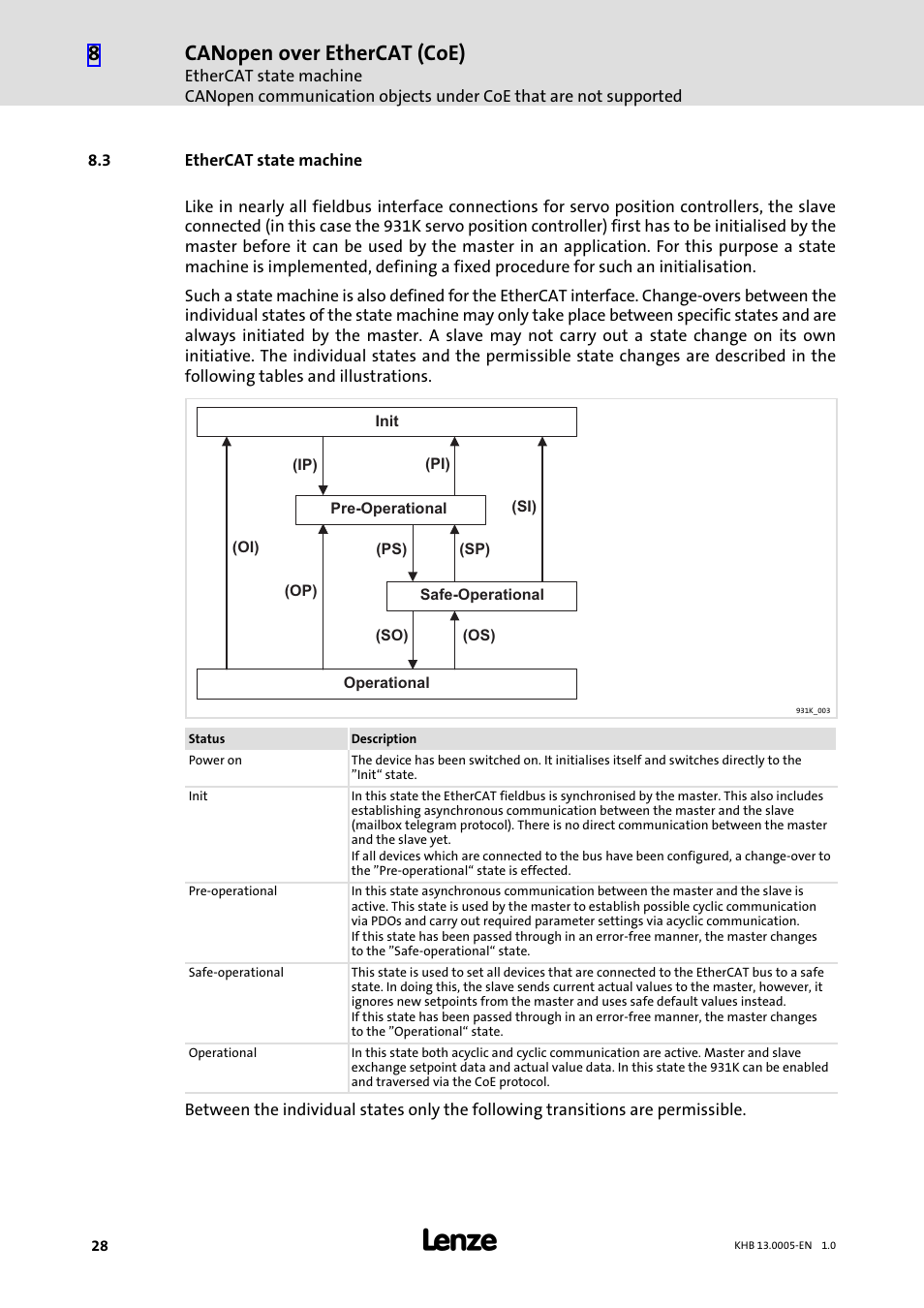 8 CANopen over EtherCAT (CoE)
EtherCAT state machine
CANopen communication objects under CoE that are not supported

8.3 EtherCAT state machine

Like in nearly all fieldbus interface connections for servo position controllers, the slave connected (in this case the 931K servo position controller) first has to be initialised by the master before it can be used by the master in an application. For this purpose a state machine is implemented, defining a fixed procedure for such an initialisation.

Such a state machine is also defined for the EtherCAT interface. Change-overs between the individual states of the state machine may only take place between specific states and are always initiated by the master. A slave may not carry out a state change on its own initiative. The individual states and the permissible state changes are described in the following tables and illustrations.

Init
(IP)
(PI)
Pre-Operational
(SI)
(OI)
(PS)
(SP)
(OP)
Safe-Operational
(SO)
(OS)
Operational
931K_003

| Status | Description |
|---|---|
| Power on | The device has been switched on. It initialises itself and switches directly to the "Init" state. |
| Init | In this state the EtherCAT fieldbus is synchronised by the master. This also includes establishing asynchronous communication between the master and the slave (mailbox telegram protocol). There is no direct communication between the master and the slave yet. If all devices which are connected to the bus have been configured, a change-over to the "Pre-operational" state is effected. |
| Pre-operational | In this state asynchronous communication between the master and the slave is active. This state is used by the master to establish possible cyclic communication via PDOs and carry out required parameter settings via acyclic communication. If this state has been passed through in an error-free manner, the master changes to the "Safe-operational" state. |
| Safe-operational | This state is used to set all devices that are connected to the EtherCAT bus to a safe state. In doing this, the slave sends current actual values to the master, however, it ignores new setpoints from the master and uses safe default values instead. If this state has been passed through in an error-free manner, the master changes to the "Operational" state. |
| Operational | In this state both acyclic and cyclic communication are active. Master and slave exchange setpoint data and actual value data. In this state the 931K can be enabled and traversed via the CoE protocol. |

Between the individual states only the following transitions are permissible.

28 Lenze KHB 13.0005-EN 1.0